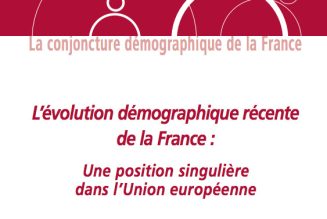 La conjoncture démographique de la France

L'évolution démographique récente de la France :

Une position singulière dans l'Union européenne